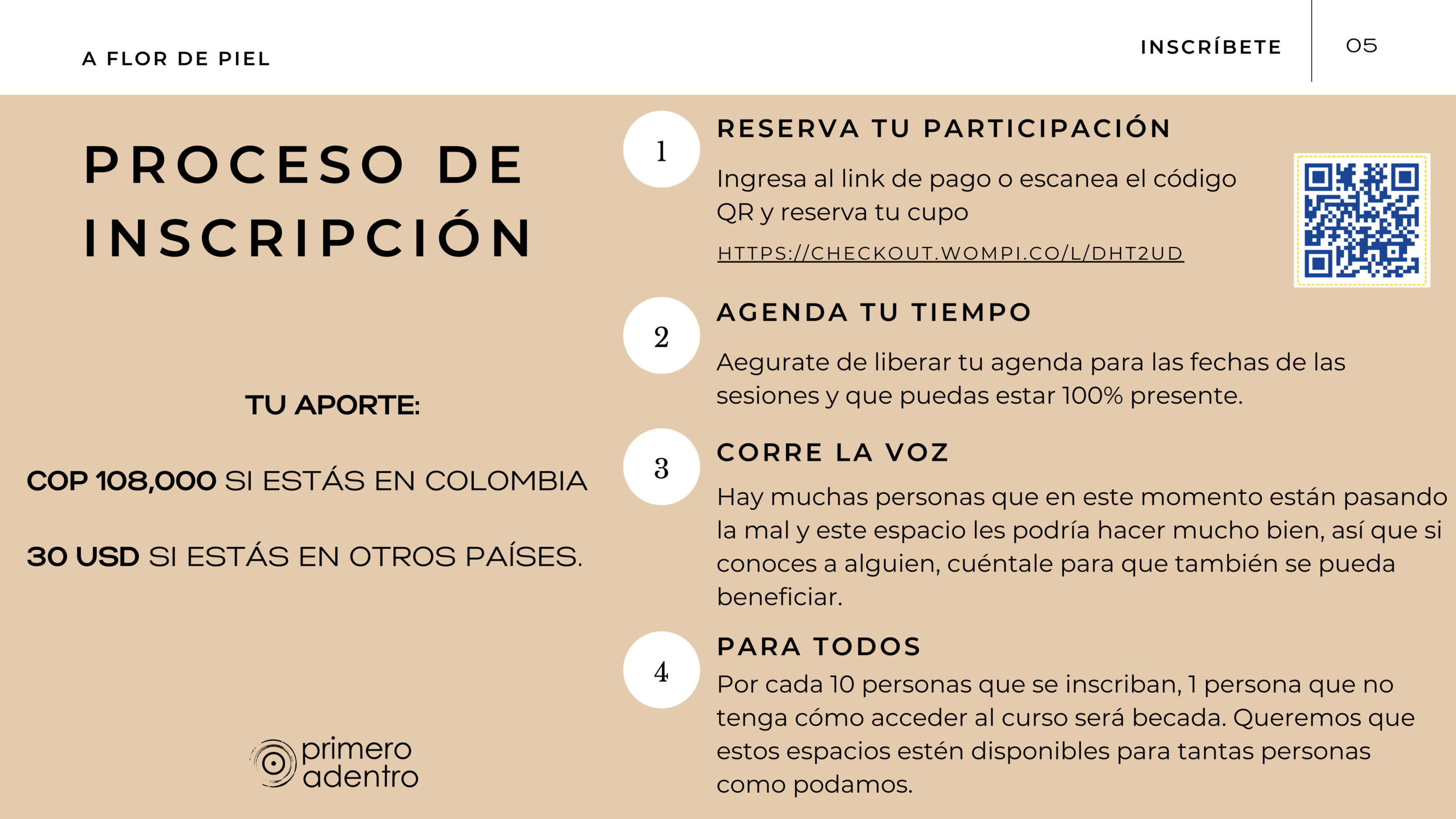 A FLOR DE PIEL

INSCRÍBETE

05

PROCESO DE INSCRIPCIÓN

TU APORTE:

COP 108,000 SI ESTÁS EN COLOMBIA

30 USD SI ESTÁS EN OTROS PAÍSES.

primero adentro

1

RESERVA TU PARTICIPACIÓN

Ingresa al link de pago o escanea el código QR y reserva tu cupo

HTTPS://CHECKOUT.WOMPI.CO/L/DHT2UD

2

AGENDA TU TIEMPO

Aegurate de liberar tu agenda para las fechas de las sesiones y que puedas estar 100% presente.

3

CORRE LA VOZ

Hay muchas personas que en este momento están pasando la mal y este espacio les podría hacer mucho bien, así que si conoces a alguien, cuéntale para que también se pueda beneficiar.

4

PARA TODOS

Por cada 10 personas que se inscriban, 1 persona que no tenga cómo acceder al curso será becada. Queremos que estos espacios estén disponibles para tantas personas como podamos.